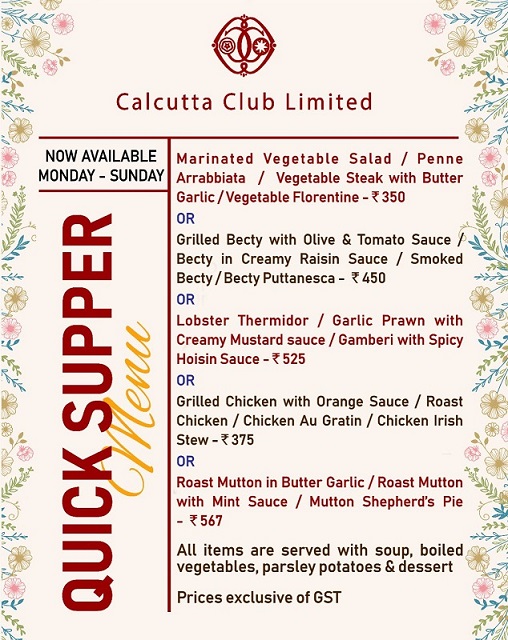 Calcutta Club Limited

NOW AVAILABLE MONDAY - SUNDAY

QUICK SUPPER Menu

Marinated Vegetable Salad / Penne Arrabbiata / Vegetable Steak with Butter Garlic / Vegetable Florentine - ₹ 350

OR

Grilled Becty with Olive & Tomato Sauce / Becty in Creamy Raisin Sauce / Smoked Becty / Becty Puttanesca - ₹ 450

OR

Lobster Thermidor / Garlic Prawn with Creamy Mustard sauce / Gamberi with Spicy Hoisin Sauce - ₹ 525

OR

Grilled Chicken with Orange Sauce / Roast Chicken / Chicken Au Gratin / Chicken Irish Stew - ₹ 375

OR

Roast Mutton in Butter Garlic / Roast Mutton with Mint Sauce / Mutton Shepherd's Pie - ₹ 567

All items are served with soup, boiled vegetables, parsley potatoes & dessert

Prices exclusive of GST